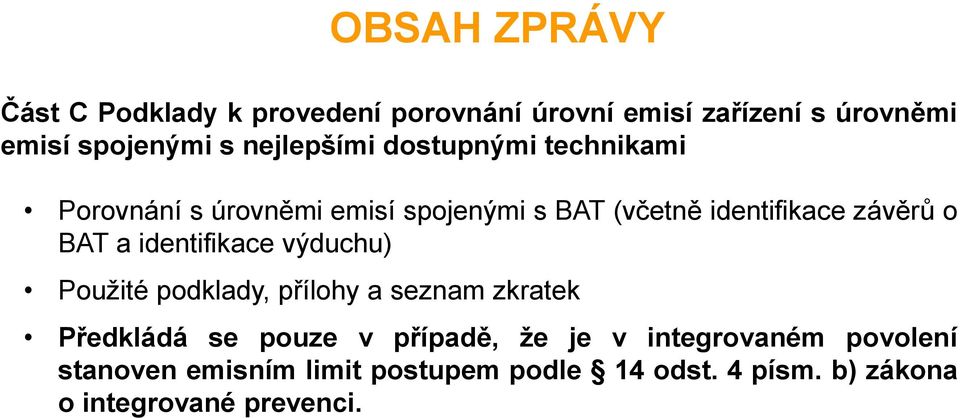 OBSAH ZPRÁVY

Část C Podklady k provedení porovnání úrovní emisí zařízení s úrovněmi emisí spojenými s nejlepšími dostupnými technikami

• Porovnání s úrovněmi emisí spojenými s BAT (včetně identifikace závěrů o BAT a identifikace výduchu)

• Použité podklady, přílohy a seznam zkratek

• Předkládá se pouze v případě, že je v integrovaném povolení stanoven emisním limit postupem podle § 14 odst. 4 písm. b) zákona o integrované prevenci.